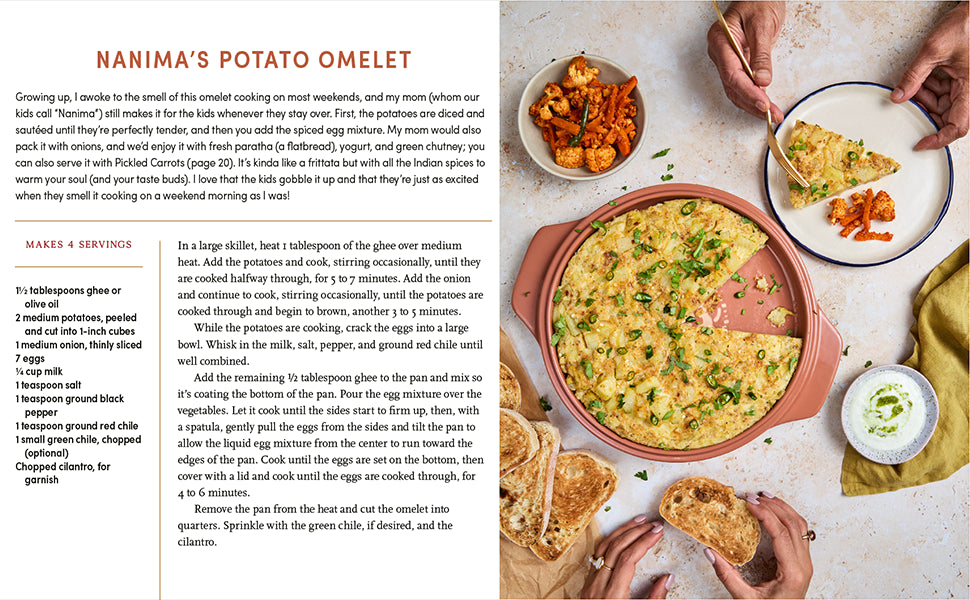 NANIMA'S POTATO OMELET

Growing up, I awoke to the smell of this omelet cooking on most weekends, and my mom (whom our kids call "Nanima") still makes it for the kids whenever they stay over. First, the potatoes are diced and sautéed until they're perfectly tender, and then you add the spiced egg mixture. My mom would also pack it with onions, and we'd enjoy it with fresh paratha (a flatbread), yogurt, and green chutney; you can also serve it with Pickled Carrots (page 20). It's kinda like a frittata but with all the Indian spices to warm your soul (and your taste buds). I love that the kids gobble it up and that they're just as excited when they smell it cooking on a weekend morning as I was!

MAKES 4 SERVINGS

1½ tablespoons ghee or olive oil
2 medium potatoes, peeled and cut into 1-inch cubes
1 medium onion, thinly sliced
7 eggs
¼ cup milk
1 teaspoon salt
1 teaspoon ground black pepper
1 teaspoon ground red chile
1 small green chile, chopped (optional)
Chopped cilantro, for garnish

In a large skillet, heat 1 tablespoon of the ghee over medium heat. Add the potatoes and cook, stirring occasionally, until they are cooked halfway through, for 5 to 7 minutes. Add the onion and continue to cook, stirring occasionally, until the potatoes are cooked through and begin to brown, another 3 to 5 minutes.

While the potatoes are cooking, crack the eggs into a large bowl. Whisk in the milk, salt, pepper, and ground red chile until well combined.

Add the remaining ½ tablespoon ghee to the pan and mix so it's coating the bottom of the pan. Pour the egg mixture over the vegetables. Let it cook until the sides start to firm up, then, with a spatula, gently pull the eggs from the sides and tilt the pan to allow the liquid egg mixture from the center to run toward the edges of the pan. Cook until the eggs are set on the bottom, then cover with a lid and cook until the eggs are cooked through, for 4 to 6 minutes.

Remove the pan from the heat and cut the omelet into quarters. Sprinkle with the green chile, if desired, and the cilantro.